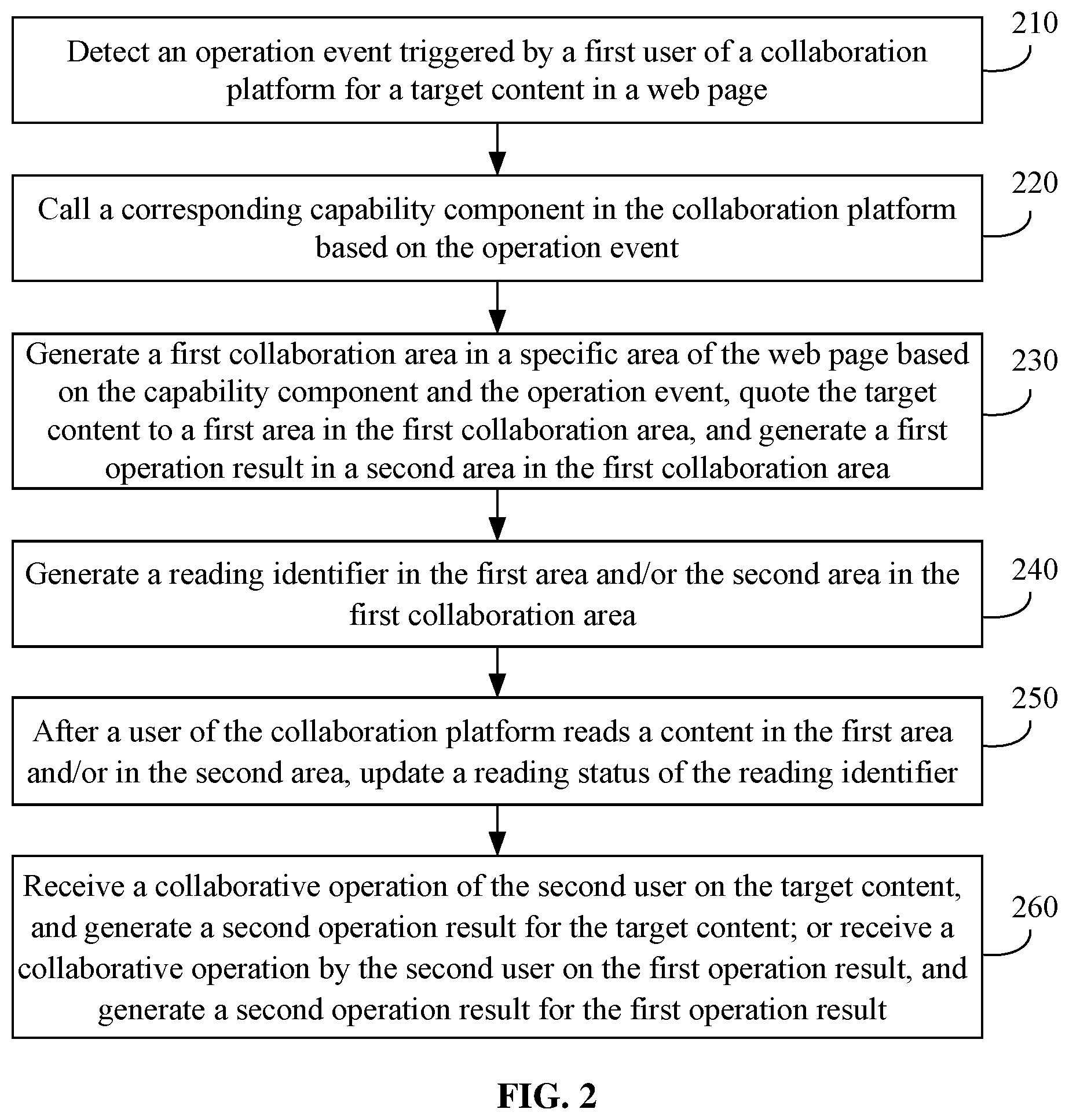 Detect an operation event triggered by a first user of a collaboration platform for a target content in a web page

210

Call a corresponding capability component in the collaboration platform based on the operation event

220

Generate a first collaboration area in a specific area of the web page based on the capability component and the operation event, quote the target content to a first area in the first collaboration area, and generate a first operation result in a second area in the first collaboration area

230

Generate a reading identifier in the first area and/or the second area in the first collaboration area

240

After a user of the collaboration platform reads a content in the first area and/or in the second area, update a reading status of the reading identifier

250

Receive a collaborative operation of the second user on the target content, and generate a second operation result for the target content; or receive a collaborative operation by the second user on the first operation result, and generate a second operation result for the first operation result

260

FIG. 2